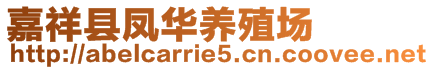 嘉祥县凤华养殖场
http://abelcarrie5.cn.coovee.net